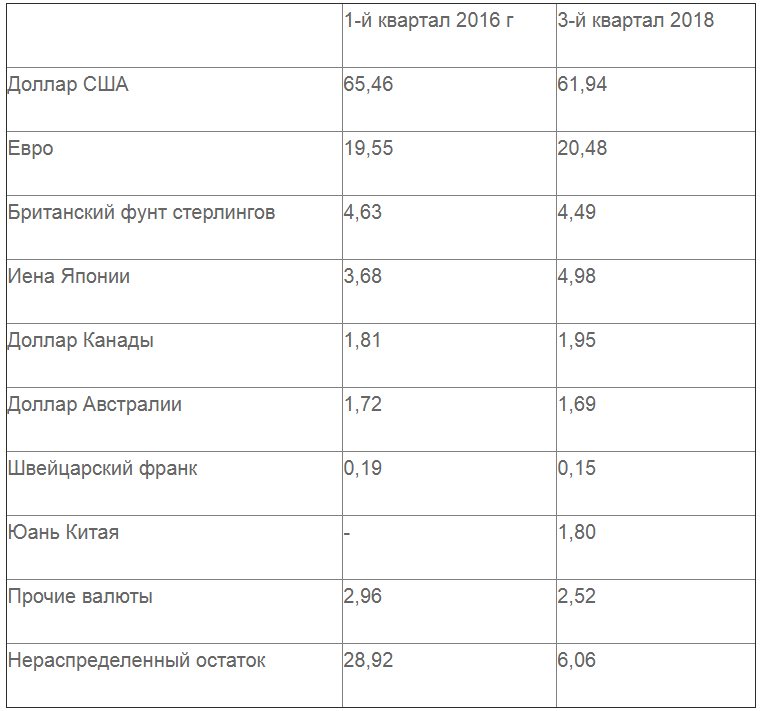 | | 1-й квартал 2016 г | 3-й квартал 2018 |
|---|---|---|
| Доллар США | 65,46 | 61,94 |
| Евро | 19,55 | 20,48 |
| Британский фунт стерлингов | 4,63 | 4,49 |
| Иена Японии | 3,68 | 4,98 |
| Доллар Канады | 1,81 | 1,95 |
| Доллар Австралии | 1,72 | 1,69 |
| Швейцарский франк | 0,19 | 0,15 |
| Юань Китая | - | 1,80 |
| Прочие валюты | 2,96 | 2,52 |
| Нераспределенный остаток | 28,92 | 6,06 |